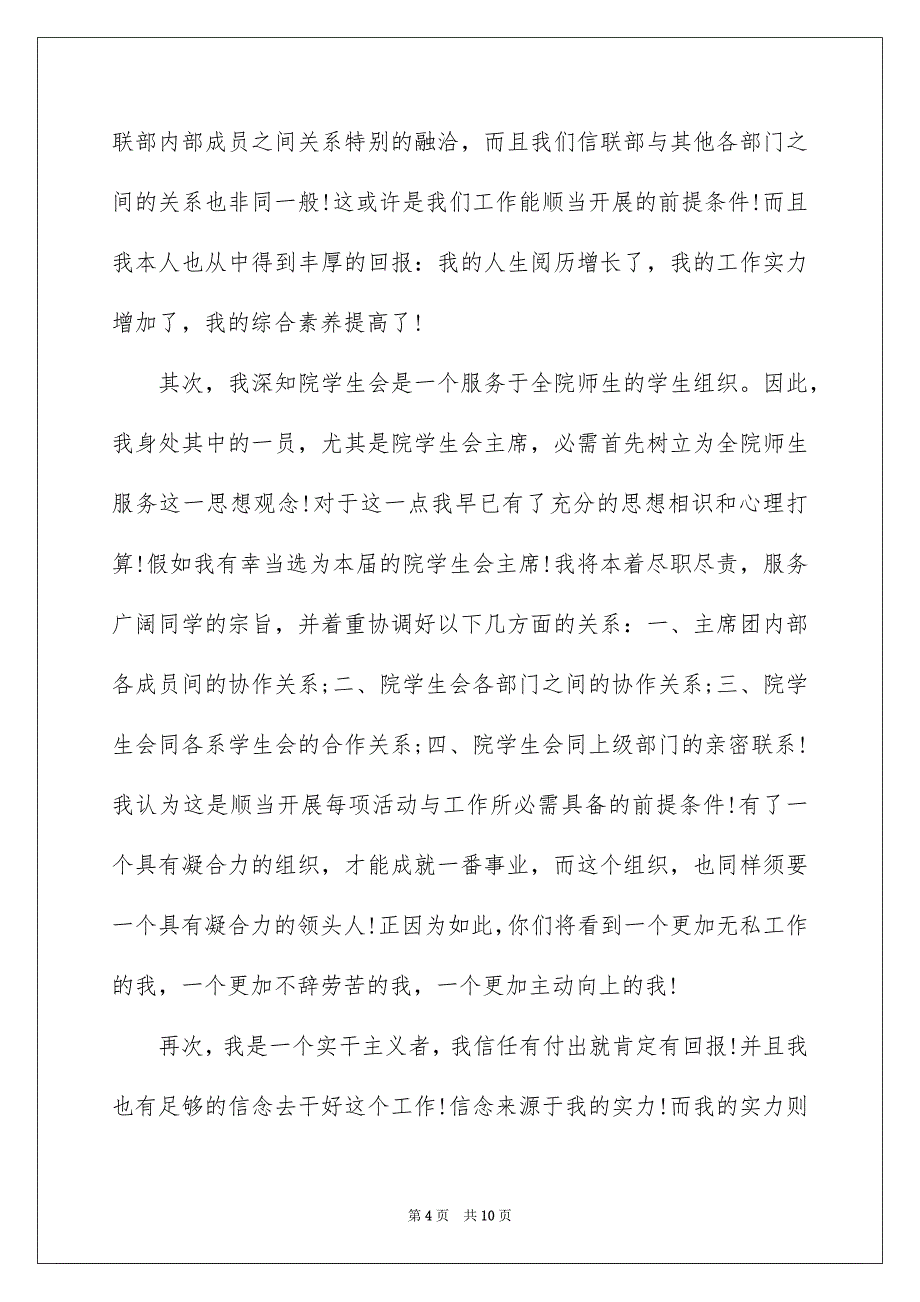 联部内部成员之间关系特别的融洽，而且我们信联部与其他各部门之间的关系也非同一般!这或许是我们工作能顺当开展的前提条件!而且我本人也从中得到丰厚的回报：我的人生阅历增长了，我的工作实力增加了，我的综合素养提高了!

其次，我深知院学生会是一个服务于全院师生的学生组织。因此，我身处其中的一员，尤其是院学生会主席，必需首先树立为全院师生服务这一思想观念!对于这一点我早已有了充分的思想相识和心理打算!假如我有幸当选为本届的院学生会主席!我将本着尽职尽责，服务广阔同学的宗旨，并着重协调好以下几方面的关系：一、主席团内部各成员间的协作关系;二、院学生会各部门之间的协作关系;三、院学生会同各系学生会的合作关系;四、院学生会同上级部门的亲密联系!我认为这是顺当开展每项活动与工作所必需具备的前提条件!有了一个具有凝合力的组织，才能成就一番事业，而这个组织，也同样须要一个具有凝合力的领头人!正因为如此,你们将看到一个更加无私工作的我，一个更加不辞劳苦的我，一个更加主动向上的我!

再次，我是一个实干主义者，我信任有付出就肯定有回报!并且我也有足够的信念去干好这个工作!信念来源于我的实力!而我的实力则

第 4 页 共 10 页